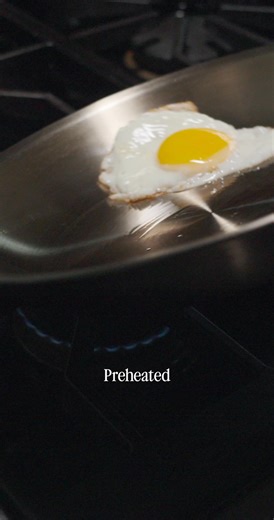 Preheated